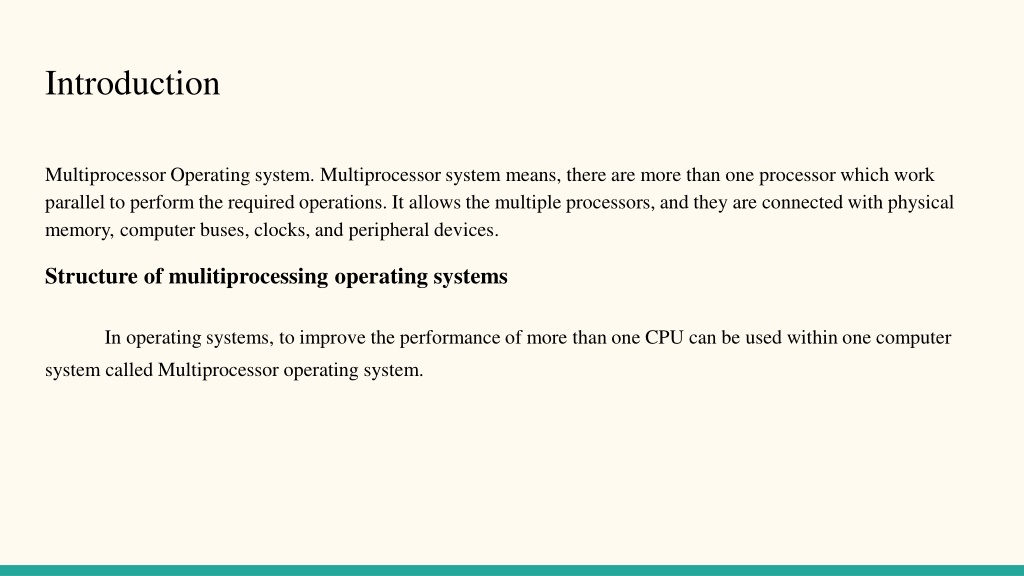 Introduction

Multiprocessor Operating system. Multiprocessor system means, there are more than one processor which work parallel to perform the required operations. It allows the multiple processors, and they are connected with physical memory, computer buses, clocks, and peripheral devices.

Structure of mulitiprocessing operating systems

In operating systems, to improve the performance of more than one CPU can be used within one computer system called Multiprocessor operating system.